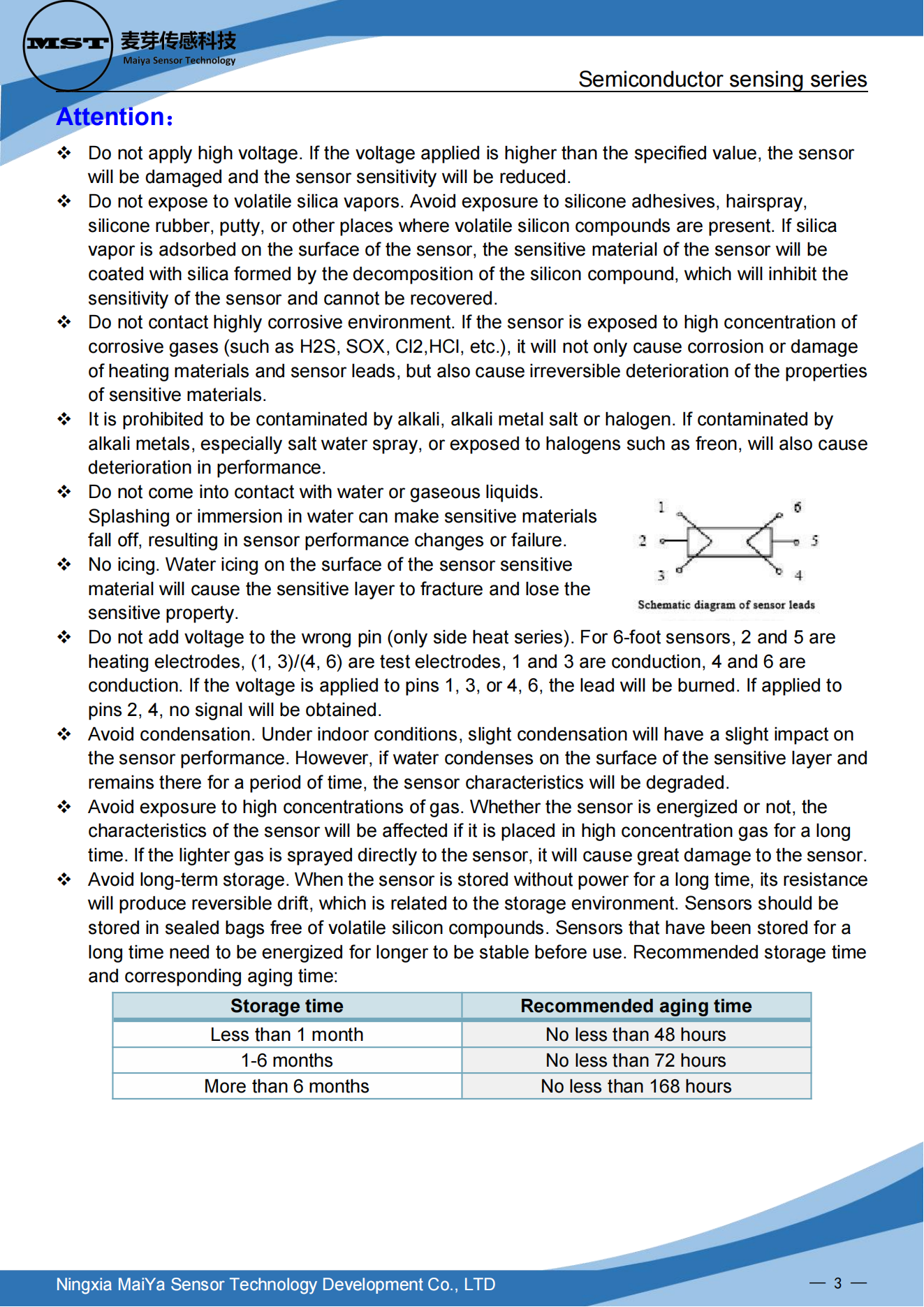 MST 麦芽传感科技
Maiya Sensor Technology

Semiconductor sensing series

Attention:

❖ Do not apply high voltage. If the voltage applied is higher than the specified value, the sensor will be damaged and the sensor sensitivity will be reduced.

❖ Do not expose to volatile silica vapors. Avoid exposure to silicone adhesives, hairspray, silicone rubber, putty, or other places where volatile silicon compounds are present. If silica vapor is adsorbed on the surface of the sensor, the sensitive material of the sensor will be coated with silica formed by the decomposition of the silicon compound, which will inhibit the sensitivity of the sensor and cannot be recovered.

❖ Do not contact highly corrosive environment. If the sensor is exposed to high concentration of corrosive gases (such as H2S, SOX, Cl2,HCl, etc.), it will not only cause corrosion or damage of heating materials and sensor leads, but also cause irreversible deterioration of the properties of sensitive materials.

❖ It is prohibited to be contaminated by alkali, alkali metal salt or halogen. If contaminated by alkali metals, especially salt water spray, or exposed to halogens such as freon, will also cause deterioration in performance.

❖ Do not come into contact with water or gaseous liquids. Splashing or immersion in water can make sensitive materials fall off, resulting in sensor performance changes or failure.

❖ No icing. Water icing on the surface of the sensor sensitive material will cause the sensitive layer to fracture and lose the sensitive property.

1 6 2 5 3 4
Schematic diagram of sensor leads

❖ Do not add voltage to the wrong pin (only side heat series). For 6-foot sensors, 2 and 5 are heating electrodes, (1, 3)/(4, 6) are test electrodes, 1 and 3 are conduction, 4 and 6 are conduction. If the voltage is applied to pins 1, 3, or 4, 6, the lead will be burned. If applied to pins 2, 4, no signal will be obtained.

❖ Avoid condensation. Under indoor conditions, slight condensation will have a slight impact on the sensor performance. However, if water condenses on the surface of the sensitive layer and remains there for a period of time, the sensor characteristics will be degraded.

❖ Avoid exposure to high concentrations of gas. Whether the sensor is energized or not, the characteristics of the sensor will be affected if it is placed in high concentration gas for a long time. If the lighter gas is sprayed directly to the sensor, it will cause great damage to the sensor.

❖ Avoid long-term storage. When the sensor is stored without power for a long time, its resistance will produce reversible drift, which is related to the storage environment. Sensors should be stored in sealed bags free of volatile silicon compounds. Sensors that have been stored for a long time need to be energized for longer to be stable before use. Recommended storage time and corresponding aging time:

| Storage time | Recommended aging time |
|---|---|
| Less than 1 month | No less than 48 hours |
| 1-6 months | No less than 72 hours |
| More than 6 months | No less than 168 hours |

Ningxia MaiYa Sensor Technology Development Co., LTD
— 3 —